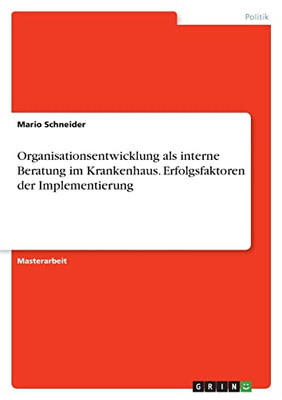 Politik

Mario Schneider

Organisationsentwicklung als interne Beratung im Krankenhaus. Erfolgsfaktoren der Implementierung

Masterarbeit

GRIN